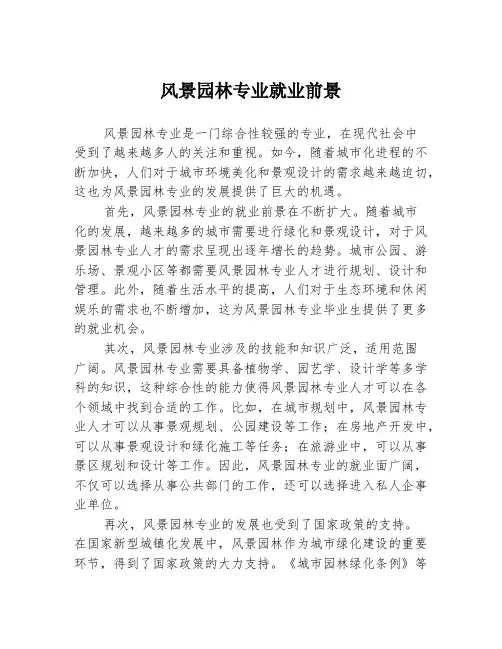 风景园林专业就业前景

风景园林专业是一门综合性较强的专业，在现代社会中受到了越来越多人的关注和重视。如今，随着城市化进程的不断加快，人们对于城市环境美化和景观设计的需求越来越迫切，这也为风景园林专业的发展提供了巨大的机遇。

首先，风景园林专业的就业前景在不断扩大。随着城市化的发展，越来越多的城市需要进行绿化和景观设计，对于风景园林专业人才的需求呈现出逐年增长的趋势。城市公园、游乐场、景观小区等都需要风景园林专业人才进行规划、设计和管理。此外，随着生活水平的提高，人们对于生态环境和休闲娱乐的需求也不断增加，这为风景园林专业毕业生提供了更多的就业机会。

其次，风景园林专业涉及的技能和知识广泛，适用范围广阔。风景园林专业需要具备植物学、园艺学、设计学等多学科的知识，这种综合性的能力使得风景园林专业人才可以在各个领域中找到合适的工作。比如，在城市规划中，风景园林专业人才可以从事景观规划、公园建设等工作；在房地产开发中，可以从事景观设计和绿化施工等任务；在旅游业中，可以从事景区规划和设计等工作。因此，风景园林专业的就业面广阔，不仅可以选择从事公共部门的工作，还可以选择进入私人企事业单位。

再次，风景园林专业的发展也受到了国家政策的支持。在国家新型城镇化发展中，风景园林作为城市绿化建设的重要环节，得到了国家政策的大力支持。《城市园林绿化条例》等